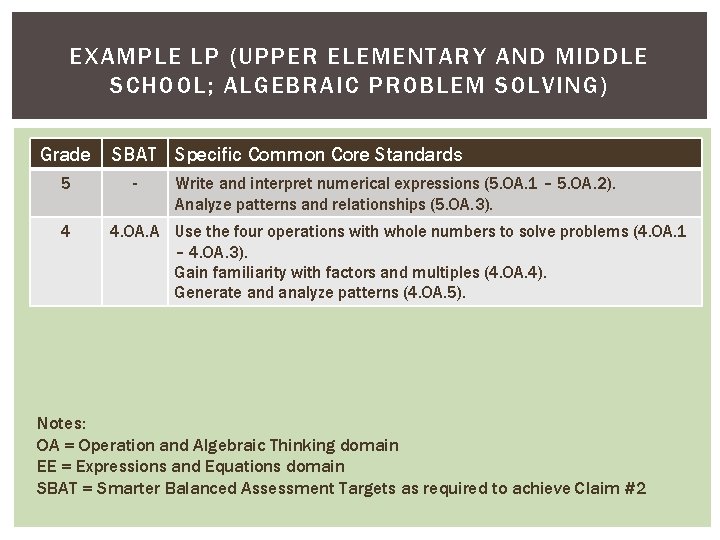 EXAMPLE LP (UPPER ELEMENTARY AND MIDDLE SCHOOL; ALGEBRAIC PROBLEM SOLVING)

| Grade | SBAT | Specific Common Core Standards |
|---|---|---|
| 5 | - | Write and interpret numerical expressions (5.OA.1 – 5.OA.2). Analyze patterns and relationships (5.OA.3). |
| 4 | 4.OA.A | Use the four operations with whole numbers to solve problems (4.OA.1 – 4.OA.3). Gain familiarity with factors and multiples (4.OA.4). Generate and analyze patterns (4.OA.5). |

Notes:
OA = Operation and Algebraic Thinking domain
EE = Expressions and Equations domain
SBAT = Smarter Balanced Assessment Targets as required to achieve Claim #2